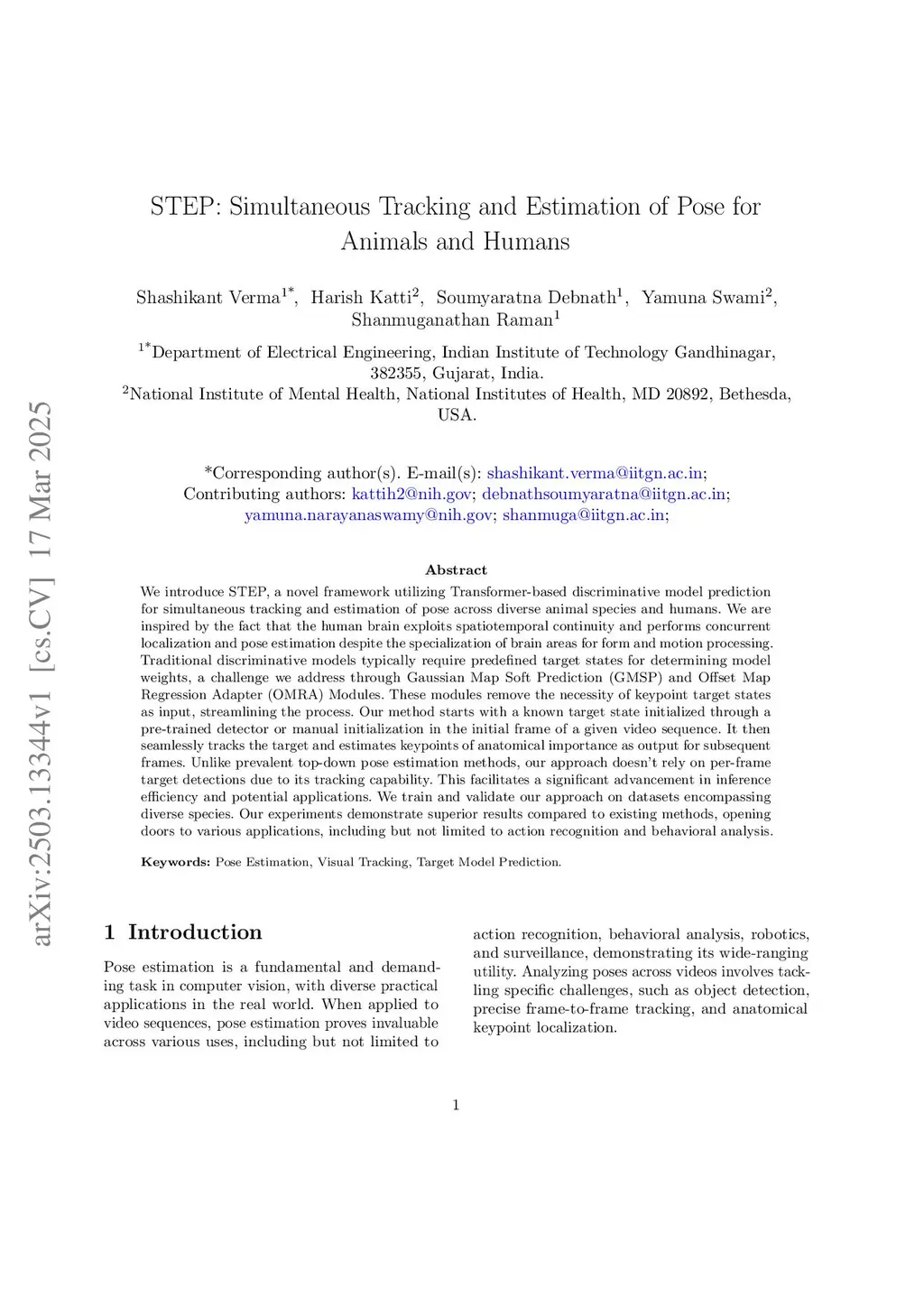 arXiv:2503.13344v1 [cs.CV] 17 Mar 2025

STEP: Simultaneous Tracking and Estimation of Pose for Animals and Humans

Shashikant Verma$^{1*}$, Harish Katti$^{2}$, Soumyaratna Debnath$^{1}$, Yamuna Swami$^{2}$, Shanmuganathan Raman$^{1}$

$^{1*}$Department of Electrical Engineering, Indian Institute of Technology Gandhinagar, 382355, Gujarat, India.
$^{2}$National Institute of Mental Health, National Institutes of Health, MD 20892, Bethesda, USA.

*Corresponding author(s). E-mail(s): shashikant.verma@iitgn.ac.in;
Contributing authors: kattih2@nih.gov; debnathsoumyaratna@iitgn.ac.in; yamuna.narayanaswamy@nih.gov; shanmuga@iitgn.ac.in;

Abstract

We introduce STEP, a novel framework utilizing Transformer-based discriminative model prediction for simultaneous tracking and estimation of pose across diverse animal species and humans. We are inspired by the fact that the human brain exploits spatiotemporal continuity and performs concurrent localization and pose estimation despite the specialization of brain areas for form and motion processing. Traditional discriminative models typically require predefined target states for determining model weights, a challenge we address through Gaussian Map Soft Prediction (GMSP) and Offset Map Regression Adapter (OMRA) Modules. These modules remove the necessity of keypoint target states as input, streamlining the process. Our method starts with a known target state initialized through a pre-trained detector or manual initialization in the initial frame of a given video sequence. It then seamlessly tracks the target and estimates keypoints of anatomical importance as output for subsequent frames. Unlike prevalent top-down pose estimation methods, our approach doesn't rely on per-frame target detections due to its tracking capability. This facilitates a significant advancement in inference efficiency and potential applications. We train and validate our approach on datasets encompassing diverse species. Our experiments demonstrate superior results compared to existing methods, opening doors to various applications, including but not limited to action recognition and behavioral analysis.

Keywords: Pose Estimation, Visual Tracking, Target Model Prediction.

1 Introduction

Pose estimation is a fundamental and demanding task in computer vision, with diverse practical applications in the real world. When applied to video sequences, pose estimation proves invaluable across various uses, including but not limited to action recognition, behavioral analysis, robotics, and surveillance, demonstrating its wide-ranging utility. Analyzing poses across videos involves tackling specific challenges, such as object detection, precise frame-to-frame tracking, and anatomical keypoint localization.

1